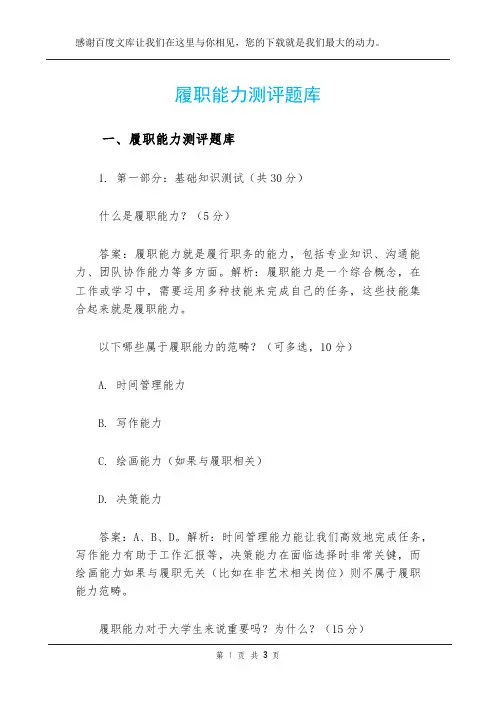 感谢百度文库让我们在这里与你相见，您的下载就是我们最大的动力。

履职能力测评题库

一、履职能力测评题库

1. 第一部分：基础知识测试（共30分）

什么是履职能力？（5分）

答案：履职能力就是履行职务的能力，包括专业知识、沟通能力、团队协作能力等多方面。解析：履职能力是一个综合概念，在工作或学习中，需要运用多种技能来完成自己的任务，这些技能集合起来就是履职能力。

以下哪些属于履职能力的范畴？（可多选，10分）

A. 时间管理能力

B. 写作能力

C. 绘画能力（如果与履职相关）

D. 决策能力

答案：A、B、D。解析：时间管理能力能让我们高效地完成任务，写作能力有助于工作汇报等，决策能力在面临选择时非常关键，而绘画能力如果与履职无关（比如在非艺术相关岗位）则不属于履职能力范畴。

履职能力对于大学生来说重要吗？为什么？（15分）

第 1 页 共 3 页